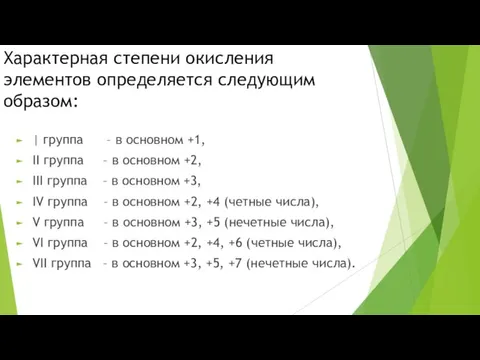 Характерная степени окисления элементов определяется следующим образом:

I группа – в основном +1,
II группа – в основном +2,
III группа – в основном +3,
IV группа – в основном +2, +4 (четные числа),
V группа – в основном +3, +5 (нечетные числа),
VI группа – в основном +2, +4, +6 (четные числа),
VII группа – в основном +3, +5, +7 (нечетные числа).